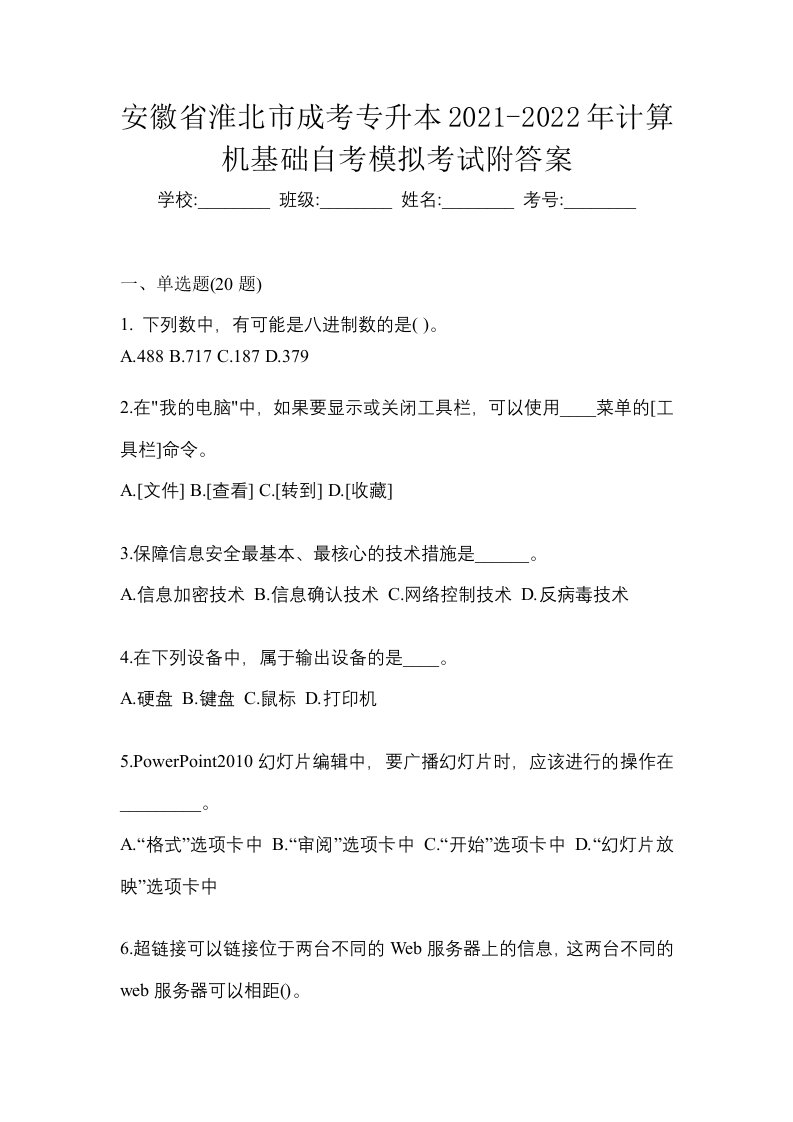 安徽省淮北市成考专升本2021-2022年计算机基础自考模拟考试附答案

学校:________ 班级:________ 姓名:________ 考号:________

一、单选题(20 题)

1. 下列数中，有可能是八进制数的是( )。
A.488 B.717 C.187 D.379

2.在"我的电脑"中，如果要显示或关闭工具栏，可以使用____菜单的[工具栏]命令。
A.[文件] B.[查看] C.[转到] D.[收藏]

3.保障信息安全最基本、最核心的技术措施是______。
A.信息加密技术 B.信息确认技术 C.网络控制技术 D.反病毒技术

4.在下列设备中，属于输出设备的是____。
A.硬盘 B.键盘 C.鼠标 D.打印机

5.PowerPoint2010 幻灯片编辑中，要广播幻灯片时，应该进行的操作在_________。
A.“格式”选项卡中 B.“审阅”选项卡中 C.“开始”选项卡中 D.“幻灯片放映”选项卡中

6.超链接可以链接位于两台不同的 Web 服务器上的信息，这两台不同的 web 服务器可以相距()。